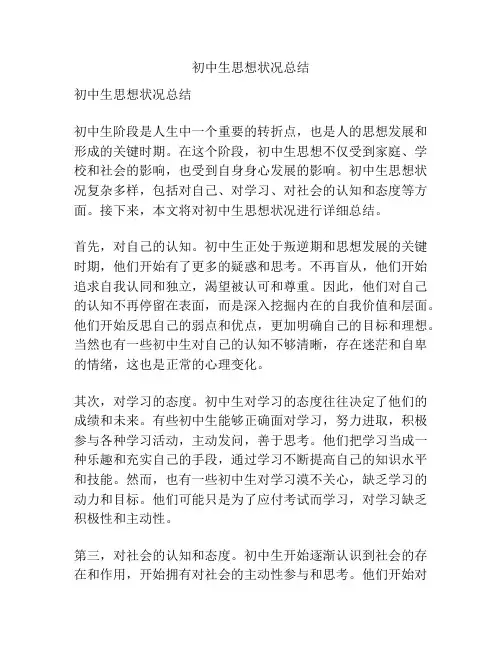 初中生思想状况总结

初中生思想状况总结

初中生阶段是人生中一个重要的转折点，也是人的思想发展和形成的关键时期。在这个阶段，初中生思想不仅受到家庭、学校和社会的影响，也受到自身身心发展的影响。初中生思想状况复杂多样，包括对自己、对学习、对社会的认知和态度等方面。接下来，本文将对初中生思想状况进行详细总结。

首先，对自己的认知。初中生正处于叛逆期和思想发展的关键时期，他们开始有了更多的疑惑和思考。不再盲从，他们开始追求自我认同和独立，渴望被认可和尊重。因此，他们对自己的认知不再停留在表面，而是深入挖掘内在的自我价值和层面。他们开始反思自己的弱点和优点，更加明确自己的目标和理想。当然也有一些初中生对自己的认知不够清晰，存在迷茫和自卑的情绪，这也是正常的心理变化。

其次，对学习的态度。初中生对学习的态度往往决定了他们的成绩和未来。有些初中生能够正确面对学习，努力进取，积极参与各种学习活动，主动发问，善于思考。他们把学习当成一种乐趣和充实自己的手段，通过学习不断提高自己的知识水平和技能。然而，也有一些初中生对学习漠不关心，缺乏学习的动力和目标。他们可能只是为了应付考试而学习，对学习缺乏积极性和主动性。

第三，对社会的认知和态度。初中生开始逐渐认识到社会的存在和作用，开始拥有对社会的主动性参与和思考。他们开始对